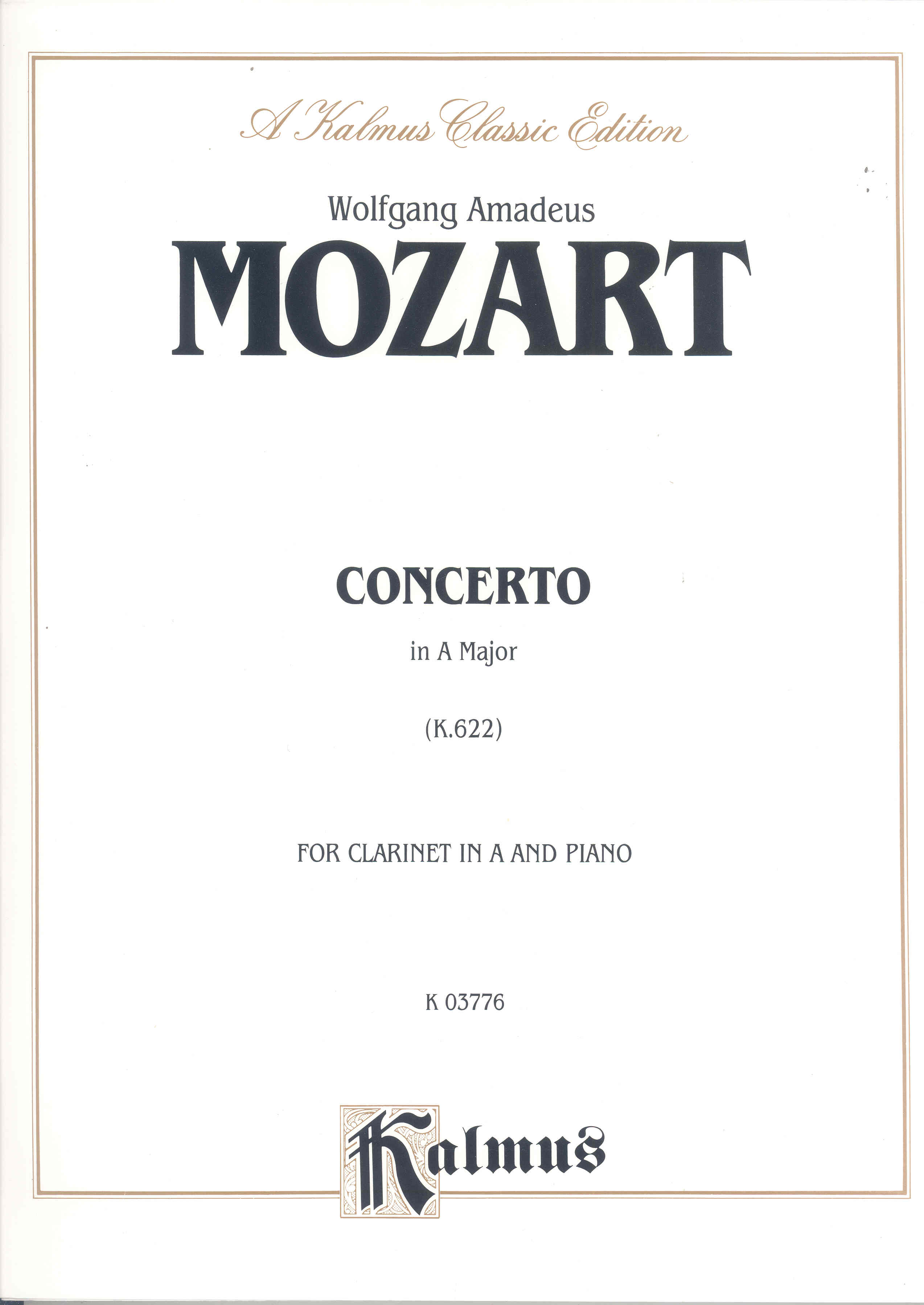 A Kalmus Classic Edition

Wolfgang Amadeus

MOZART

CONCERTO

in A Major

(K.622)

FOR CLARINET IN A AND PIANO

K 03776

Kalmus